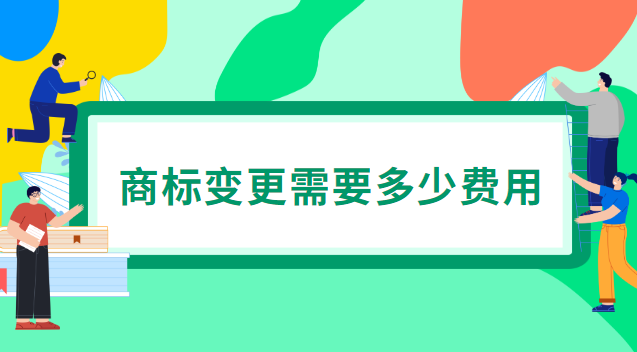 商标变更需要多少费用